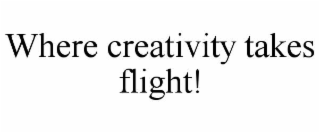 Where creativity takes flight!